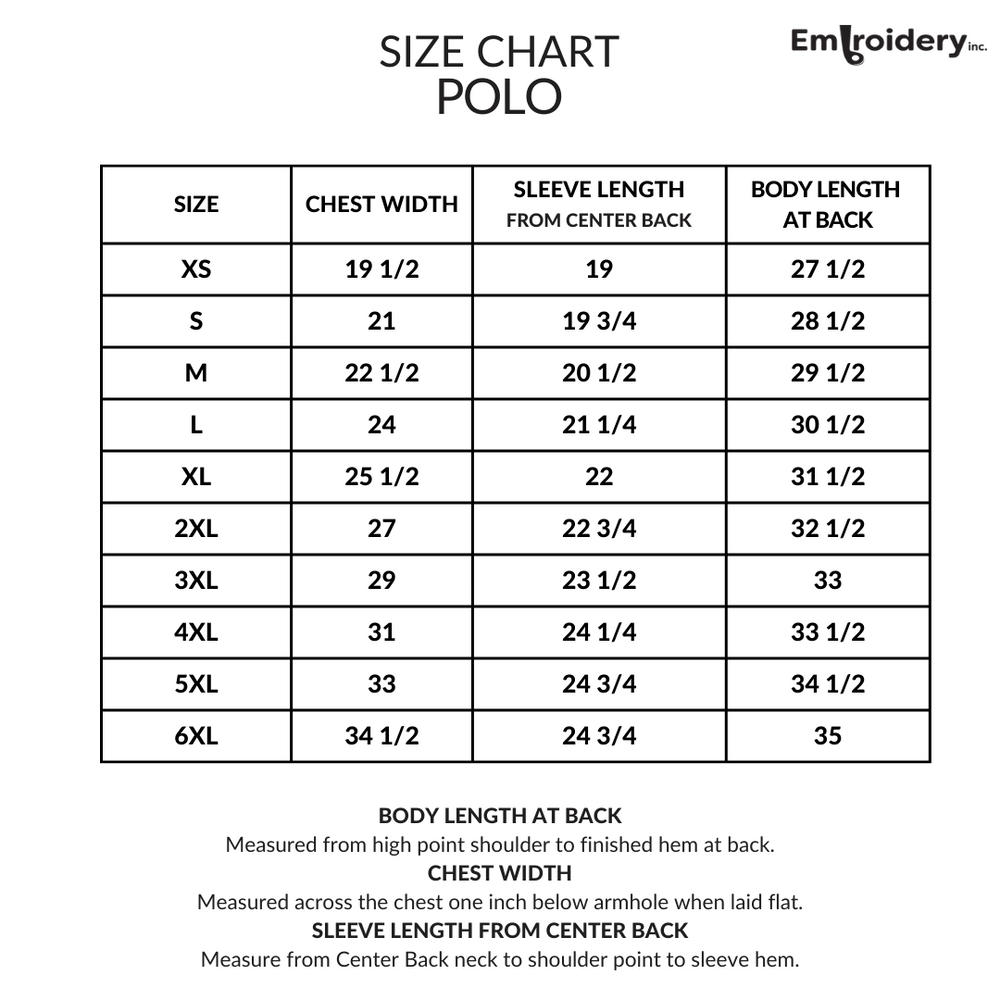 SIZE CHART
POLO

Embroidery inc.

| SIZE | CHEST WIDTH | SLEEVE LENGTH FROM CENTER BACK | BODY LENGTH AT BACK |
|---|---|---|---|
| XS | 19 1/2 | 19 | 27 1/2 |
| S | 21 | 19 3/4 | 28 1/2 |
| M | 22 1/2 | 20 1/2 | 29 1/2 |
| L | 24 | 21 1/4 | 30 1/2 |
| XL | 25 1/2 | 22 | 31 1/2 |
| 2XL | 27 | 22 3/4 | 32 1/2 |
| 3XL | 29 | 23 1/2 | 33 |
| 4XL | 31 | 24 1/4 | 33 1/2 |
| 5XL | 33 | 24 3/4 | 34 1/2 |
| 6XL | 34 1/2 | 24 3/4 | 35 |

BODY LENGTH AT BACK
Measured from high point shoulder to finished hem at back.
CHEST WIDTH
Measured across the chest one inch below armhole when laid flat.
SLEEVE LENGTH FROM CENTER BACK
Measure from Center Back neck to shoulder point to sleeve hem.